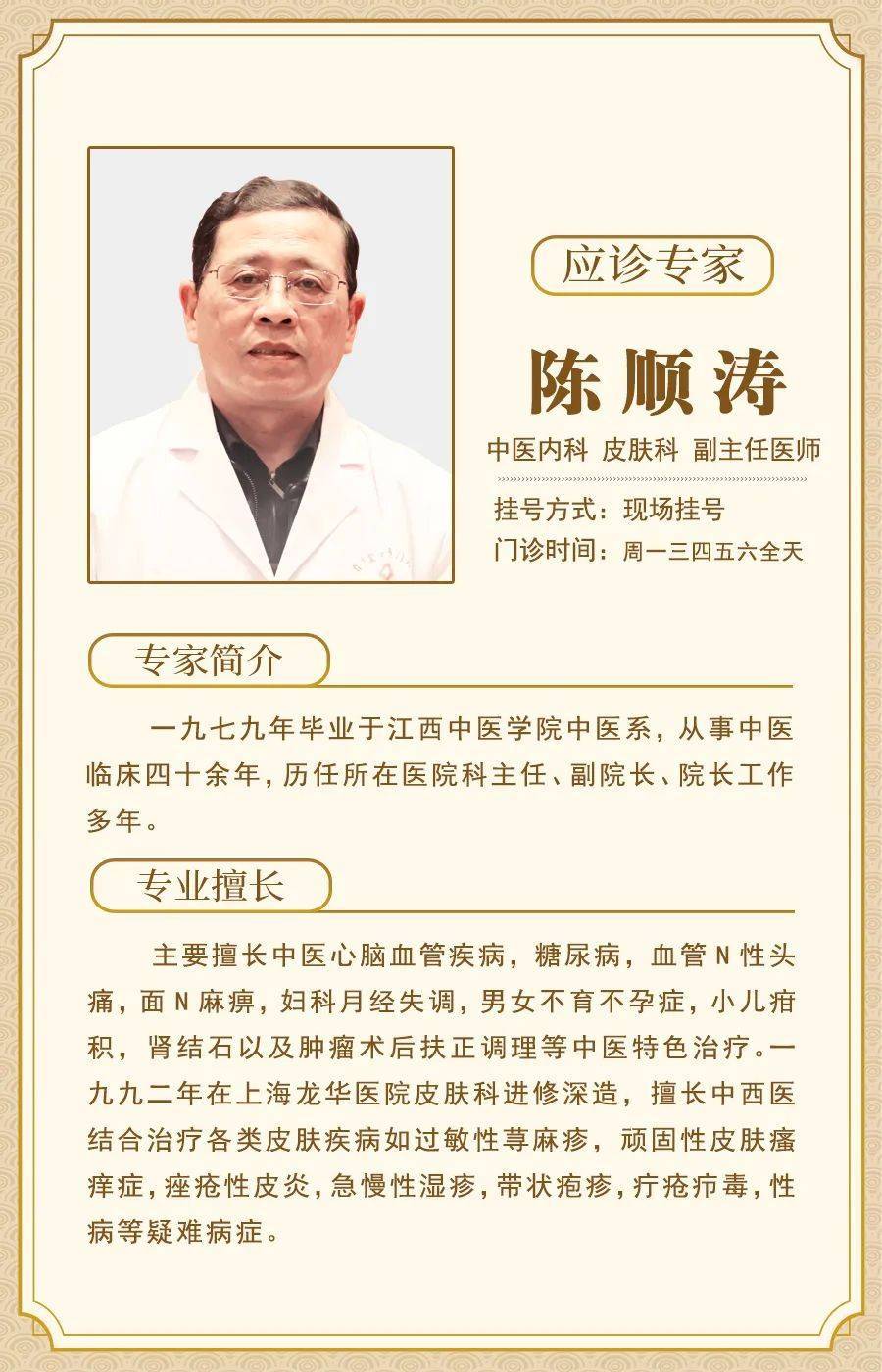 应诊专家

陈顺涛

中医内科 皮肤科 副主任医师

挂号方式：现场挂号

门诊时间：周一三四五六全天

专家简介

一九七九年毕业于江西中医学院中医系，从事中医临床四十余年，历任所在医院科主任、副院长、院长工作多年。

专业擅长

主要擅长中医心脑血管疾病，糖尿病，血管N性头痛，面N麻痹，妇科月经失调，男女不育不孕症，小儿疳积，肾结石以及肿瘤术后扶正调理等中医特色治疗。一九九二年在上海龙华医院皮肤科进修深造，擅长中西医结合治疗各类皮肤疾病如过敏性荨麻疹，顽固性皮肤瘙痒症，痤疮性皮炎，急慢性湿疹，带状疱疹，疔疮疖毒，性病等疑难病症。